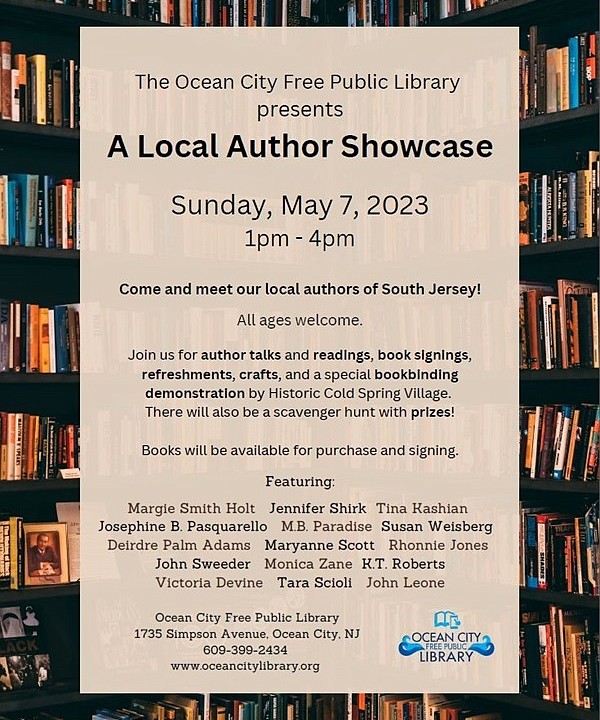 The Ocean City Free Public Library presents

A Local Author Showcase

Sunday, May 7, 2023
1pm - 4pm

Come and meet our local authors of South Jersey!

All ages welcome.

Join us for author talks and readings, book signings, refreshments, crafts, and a special bookbinding demonstration by Historic Cold Spring Village. There will also be a scavenger hunt with prizes!

Books will be available for purchase and signing.

Featuring:

Margie Smith Holt Jennifer Shirk Tina Kashian
Josephine B. Pasquarello M.B. Paradise Susan Weisberg
Deirdre Palm Adams Maryanne Scott Rhonnie Jones
John Sweeder Monica Zane K.T. Roberts
Victoria Devine Tara Scioli John Leone

Ocean City Free Public Library
1735 Simpson Avenue, Ocean City, NJ
609-399-2434
www.oceancitylibrary.org

OCEAN CITY FREE PUBLIC LIBRARY